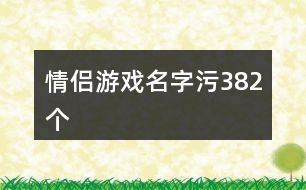 情侣游戏名字污382个